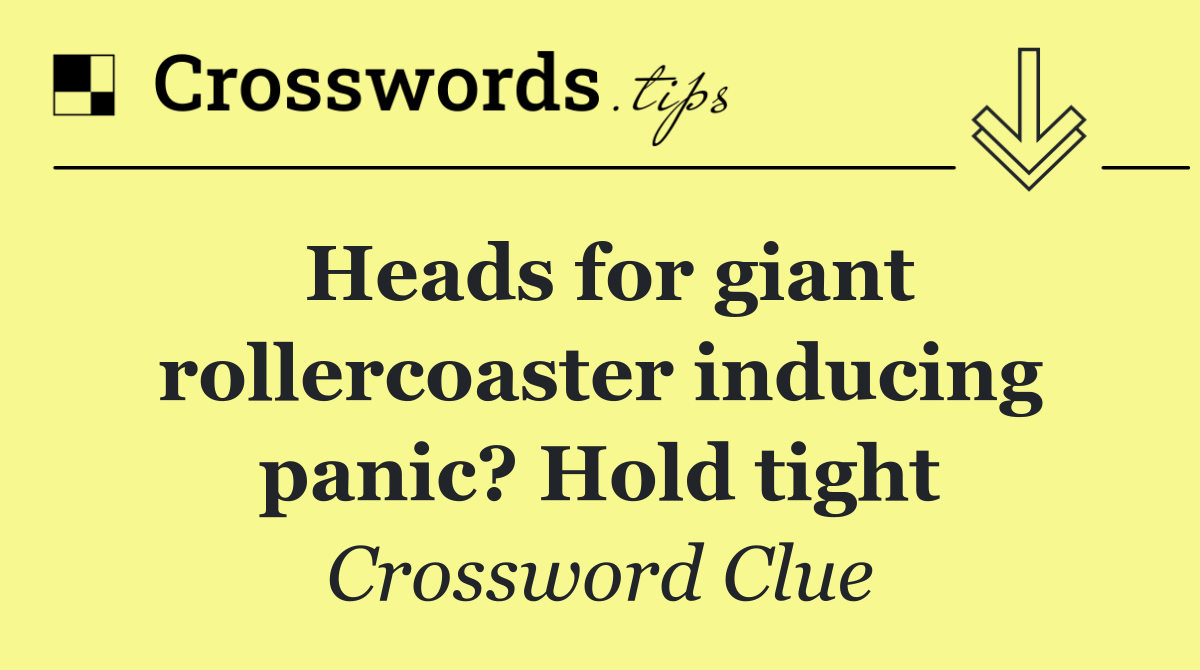 Crosswords.tips

Heads for giant rollercoaster inducing panic? Hold tight

Crossword Clue